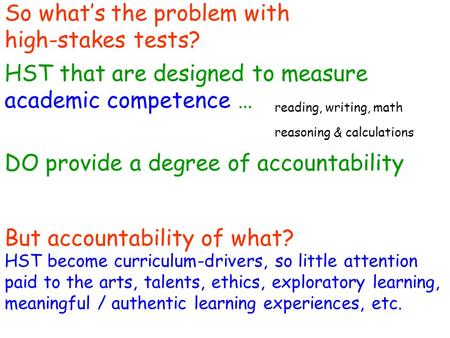 So what's the problem with high-stakes tests?

HST that are designed to measure academic competence …

reading, writing, math

reasoning & calculations

DO provide a degree of accountability

But accountability of what?

HST become curriculum-drivers, so little attention paid to the arts, talents, ethics, exploratory learning, meaningful / authentic learning experiences, etc.